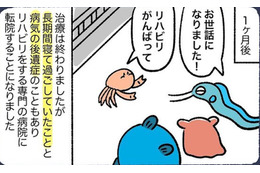 1ヶ月後

お世話になりました!

リハビリがんばって

治療は終わりましたが長期間寝て過ごしていたことと病気の後遺症のこともありリハビリをする専門の病院に転院することになりました